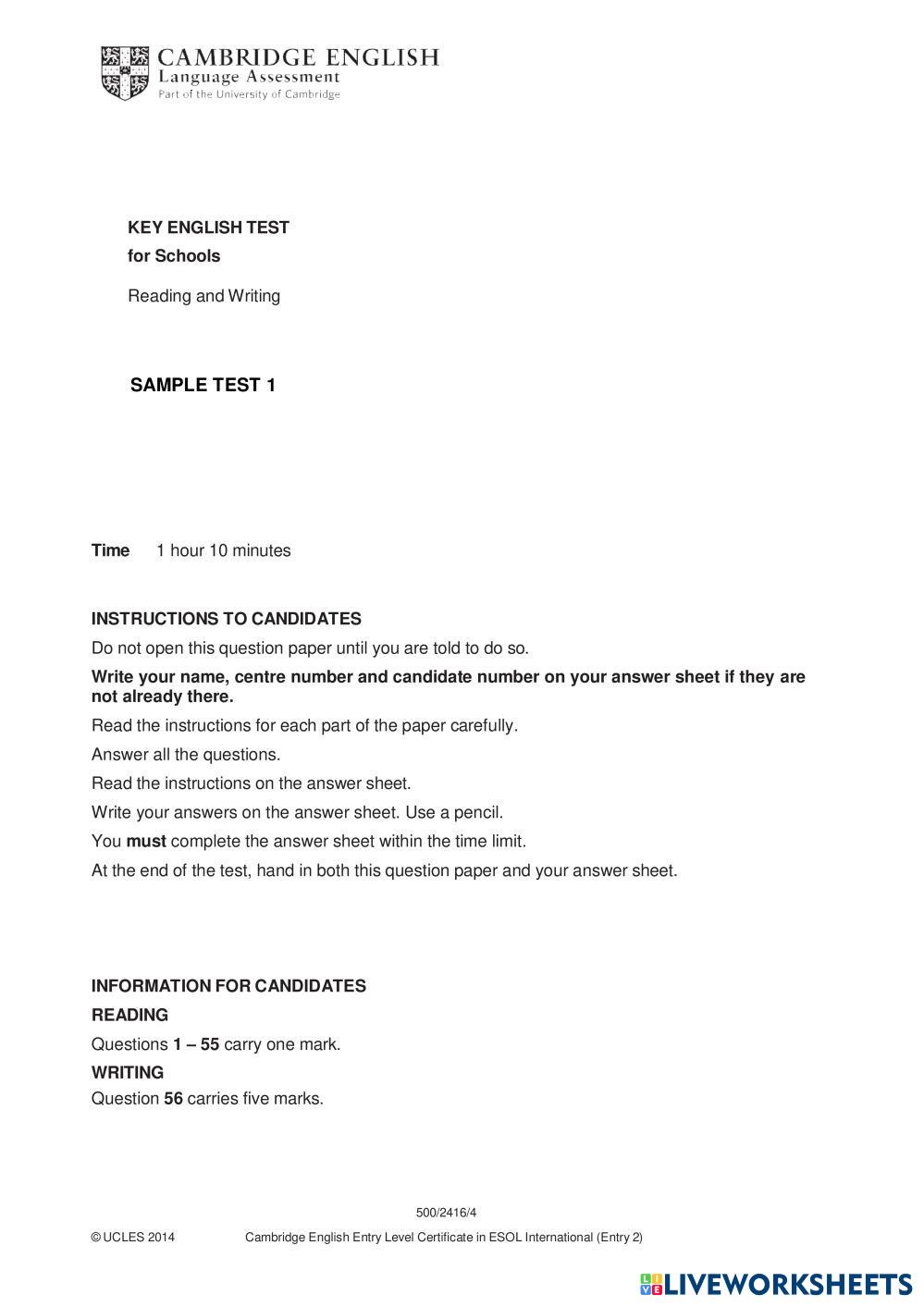 CAMBRIDGE ENGLISH
Language Assessment
Part of the University of Cambridge

KEY ENGLISH TEST
for Schools

Reading and Writing

SAMPLE TEST 1

Time 1 hour 10 minutes

INSTRUCTIONS TO CANDIDATES

Do not open this question paper until you are told to do so.

Write your name, centre number and candidate number on your answer sheet if they are not already there.

Read the instructions for each part of the paper carefully.

Answer all the questions.

Read the instructions on the answer sheet.

Write your answers on the answer sheet. Use a pencil.

You must complete the answer sheet within the time limit.

At the end of the test, hand in both this question paper and your answer sheet.

INFORMATION FOR CANDIDATES

READING

Questions 1 – 55 carry one mark.

WRITING

Question 56 carries five marks.

500/2416/4

© UCLES 2014 Cambridge English Entry Level Certificate in ESOL International (Entry 2)

LIVEWORKSHEETS